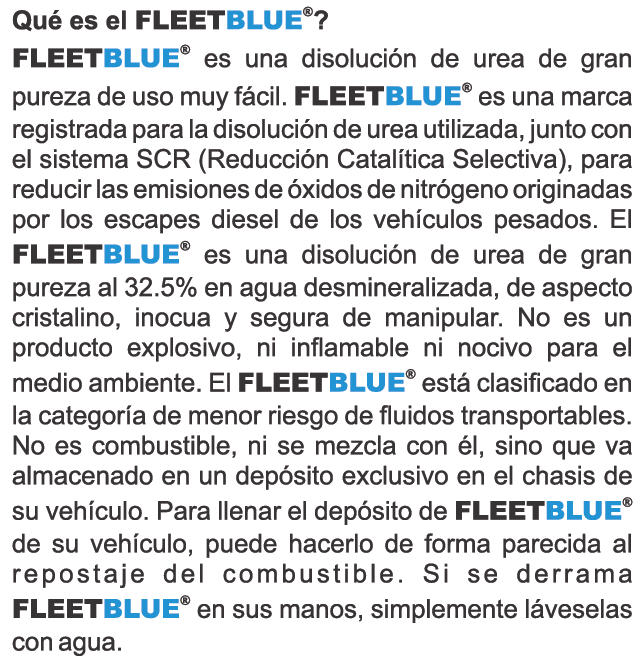 Qué es el FLEETBLUE®?

FLEETBLUE® es una disolución de urea de gran pureza de uso muy fácil. FLEETBLUE® es una marca registrada para la disolución de urea utilizada, junto con el sistema SCR (Reducción Catalítica Selectiva), para reducir las emisiones de óxidos de nitrógeno originadas por los escapes diesel de los vehículos pesados. El FLEETBLUE® es una disolución de urea de gran pureza al 32.5% en agua desmineralizada, de aspecto cristalino, inocua y segura de manipular. No es un producto explosivo, ni inflamable ni nocivo para el medio ambiente. El FLEETBLUE® está clasificado en la categoría de menor riesgo de fluidos transportables. No es combustible, ni se mezcla con él, sino que va almacenado en un depósito exclusivo en el chasis de su vehículo. Para llenar el depósito de FLEETBLUE® de su vehículo, puede hacerlo de forma parecida al repostaje del combustible. Si se derrama FLEETBLUE® en sus manos, simplemente láveselas con agua.